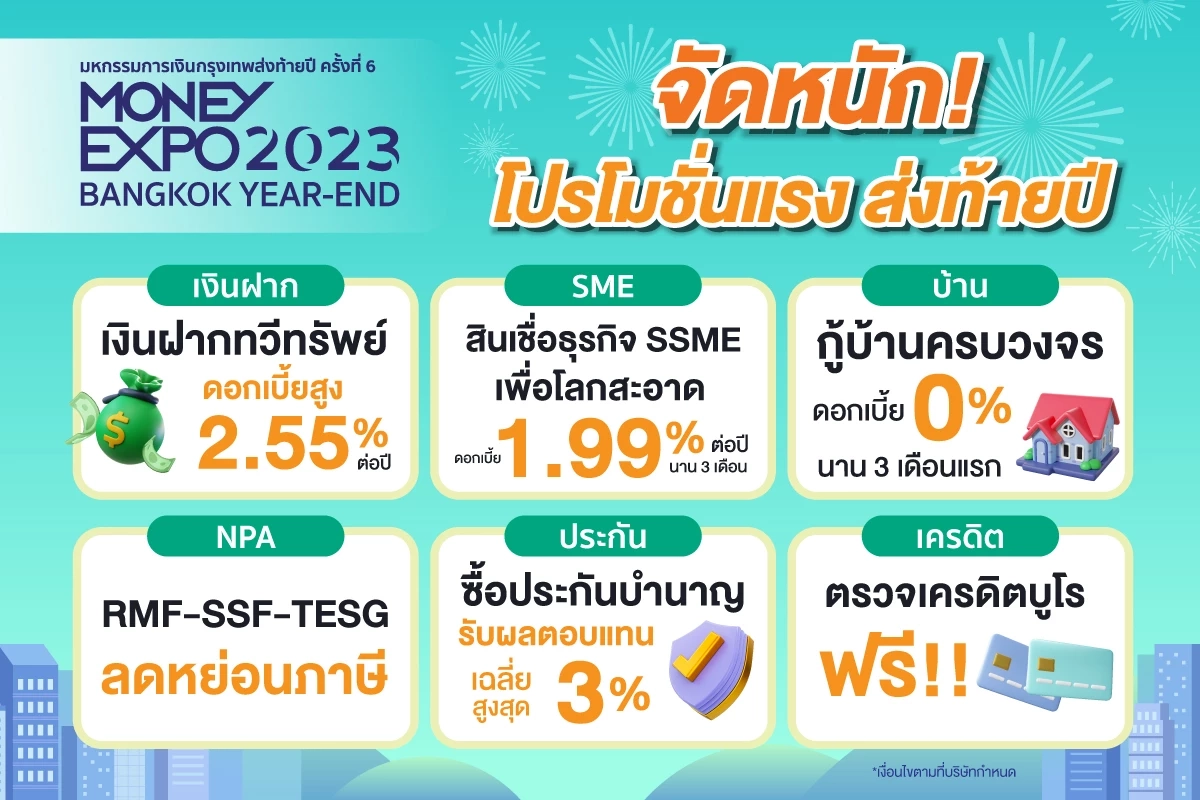 มหกรรมการเงินกรุงเทพส่งท้ายปี ครั้งที่ 6
MONEY EXPO 2023
BANGKOK YEAR-END

จัดหนัก!
โปรโมชั่นแรง ส่งท้ายปี

เงินฝาก
เงินฝากทวีทรัพย์
ดอกเบี้ยสูง
2.55%
ต่อปี

SME
สินเชื่อธุรกิจ SSME เพื่อโลกสะอาด
ดอกเบี้ย 1.99% ต่อปี นาน 3 เดือน

บ้าน
กู้บ้านครบวงจร
ดอกเบี้ย 0%
นาน 3 เดือนแรก

NPA
RMF-SSF-TESG
ลดหย่อนภาษี

ประกัน
ซื้อประกันบำนาญ
รับผลตอบแทน
เฉลี่ยสูงสุด 3%

เครดิต
ตรวจเครดิตบูโร
ฟรี!!

*เงื่อนไขตามที่บริษัทกำหนด